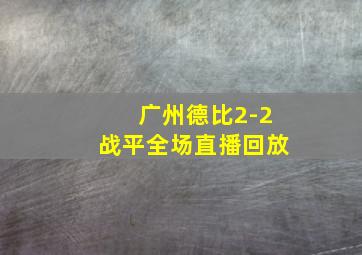 广州德比2-2
战平全场直播回放